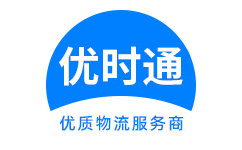 优时通

优质物流服务商